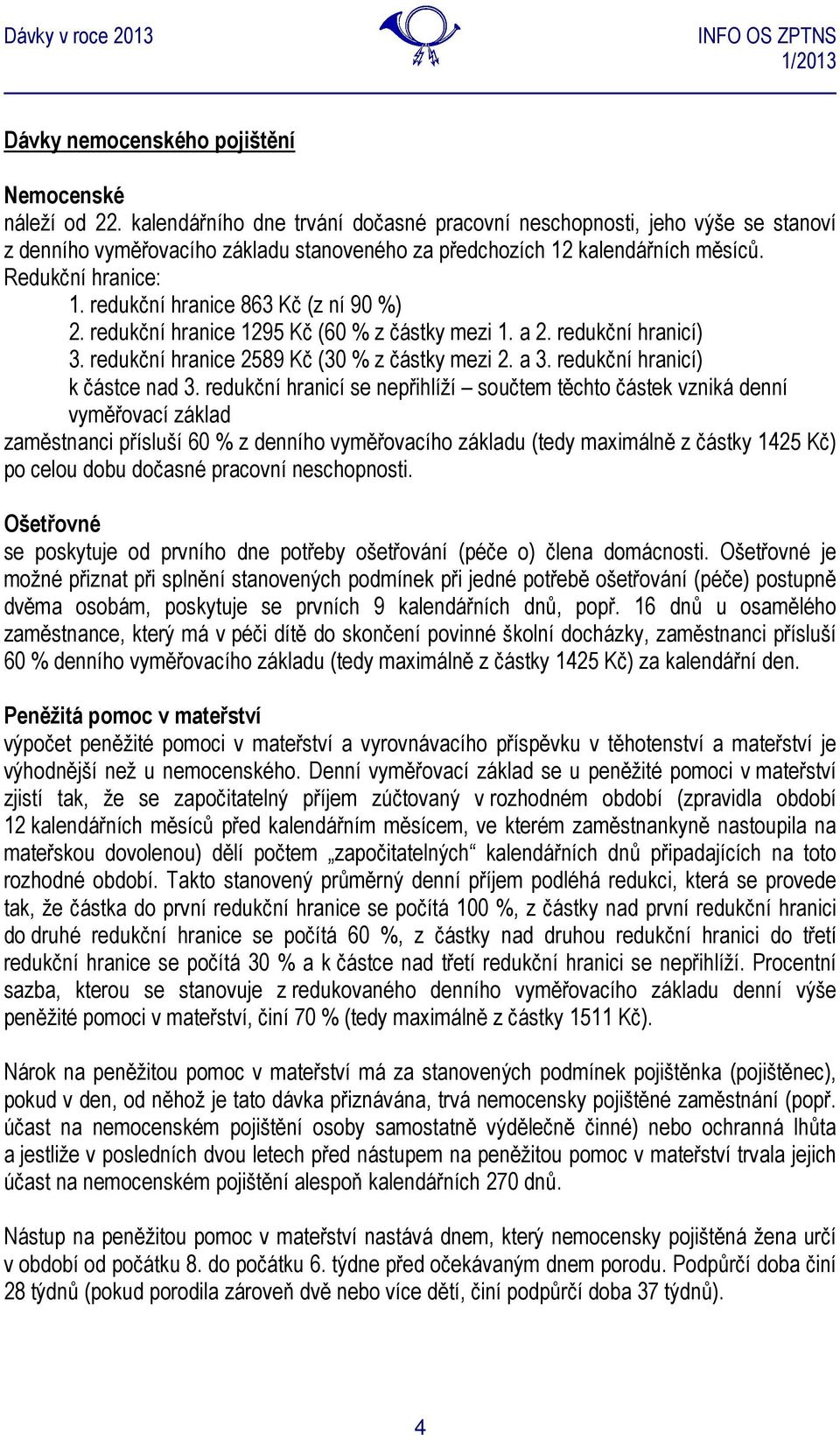 Dávky v roce 2013

INFO OS ZPTNS 1/2013

Dávky nemocenského pojištění

Nemocenské
náleží od 22. kalendářního dne trvání dočasné pracovní neschopnosti, jeho výše se stanoví z denního vyměřovacího základu stanoveného za předchozích 12 kalendářních měsíců.
Redukční hranice:
1. redukční hranice 863 Kč (z ní 90 %)
2. redukční hranice 1295 Kč (60 % z částky mezi 1. a 2. redukční hranicí)
3. redukční hranice 2589 Kč (30 % z částky mezi 2. a 3. redukční hranicí)
k částce nad 3. redukční hranicí se nepřihlíží – součtem těchto částek vzniká denní vyměřovací základ
zaměstnanci přísluší 60 % z denního vyměřovacího základu (tedy maximálně z částky 1425 Kč) po celou dobu dočasné pracovní neschopnosti.

Ošetřovné
se poskytuje od prvního dne potřeby ošetřování (péče o) člena domácnosti. Ošetřovné je možné přiznat při splnění stanovených podmínek při jedné potřebě ošetřování (péče) postupně dvěma osobám, poskytuje se prvních 9 kalendářních dnů, popř. 16 dnů u osamělého zaměstnance, který má v péči dítě do skončení povinné školní docházky, zaměstnanci přísluší 60 % denního vyměřovacího základu (tedy maximálně z částky 1425 Kč) za kalendářní den.

Peněžitá pomoc v mateřství
výpočet peněžité pomoci v mateřství a vyrovnávacího příspěvku v těhotenství a mateřství je výhodnější než u nemocenského. Denní vyměřovací základ se u peněžité pomoci v mateřství zjistí tak, že se započitatelný příjem zúčtovaný v rozhodném období (zpravidla období 12 kalendářních měsíců před kalendářním měsícem, ve kterém zaměstnankyně nastoupila na mateřskou dovolenou) dělí počtem „započitatelných“ kalendářních dnů připadajících na toto rozhodné období. Takto stanovený průměrný denní příjem podléhá redukci, která se provede tak, že částka do první redukční hranice se počítá 100 %, z částky nad první redukční hranici do druhé redukční hranice se počítá 60 %, z částky nad druhou redukční hranici do třetí redukční hranice se počítá 30 % a k částce nad třetí redukční hranici se nepřihlíží. Procentní sazba, kterou se stanovuje z redukovaného denního vyměřovacího základu denní výše peněžité pomoci v mateřství, činí 70 % (tedy maximálně z částky 1511 Kč).

Nárok na peněžitou pomoc v mateřství má za stanovených podmínek pojištěnka (pojištěnec), pokud v den, od něhož je tato dávka přiznávána, trvá nemocensky pojištěné zaměstnání (popř. účast na nemocenském pojištění osoby samostatně výdělečně činné) nebo ochranná lhůta a jestliže v posledních dvou letech před nástupem na peněžitou pomoc v mateřství trvala jejich účast na nemocenském pojištění alespoň kalendářních 270 dnů.

Nástup na peněžitou pomoc v mateřství nastává dnem, který nemocensky pojištěná žena určí v období od počátku 8. do počátku 6. týdne před očekávaným dnem porodu. Podpůrčí doba činí 28 týdnů (pokud porodila zároveň dvě nebo více dětí, činí podpůrčí doba 37 týdnů).

4